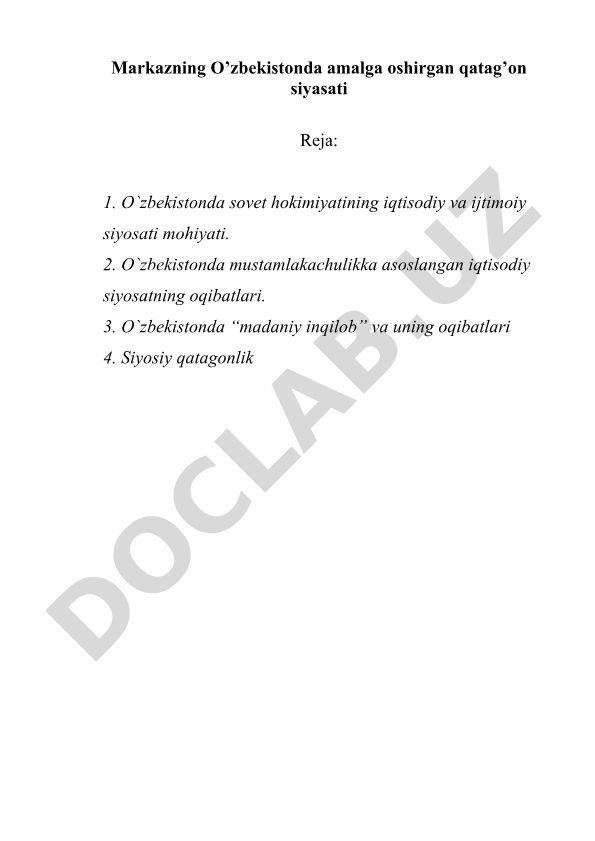 Markazning O’zbekistonda amalga oshirgan qatag’on siyasati

Reja:

1. O`zbekistonda sovet hokimiyatining iqtisodiy va ijtimoiy siyosati mohiyati.
2. O`zbekistonda mustamlakachulikka asoslangan iqtisodiy siyosatning oqibatlari.
3. O`zbekistonda “madaniy inqilob” va uning oqibatlari
4. Siyosiy qatagonlik

DOCLAB.UZ